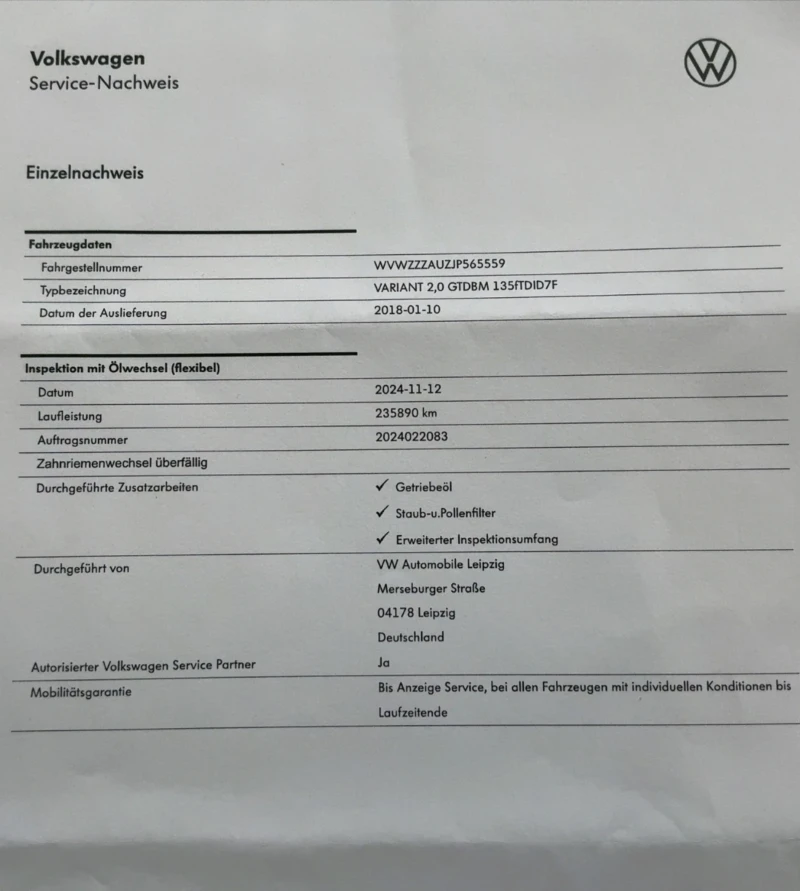 Volkswagen
Service-Nachweis

Einzelnachweis

| Fahrzeugdaten | |
|---|---|
| Fahrgestellnummer | WVWZZZAUZJP565559 |
| Typbezeichnung | VARIANT 2,0 GTDBM 135fTDID7F |
| Datum der Auslieferung | 2018-01-10 |

| Inspektion mit Ölwechsel (flexibel) | |
|---|---|
| Datum | 2024-11-12 |
| Laufleistung | 235890 km |
| Auftragsnummer | 2024022083 |
| Zahnriemenwechsel überfällig | |
| Durchgeführte Zusatzarbeiten | ✓ Getriebeöl ✓ Staub-u.Pollenfilter ✓ Erweiterter Inspektionsumfang |
| Durchgeführt von | VW Automobile Leipzig Merseburger Straße 04178 Leipzig Deutschland |
| Autorisierter Volkswagen Service Partner | Ja |
| Mobilitätsgarantie | Bis Anzeige Service, bei allen Fahrzeugen mit individuellen Konditionen bis Laufzeitende |